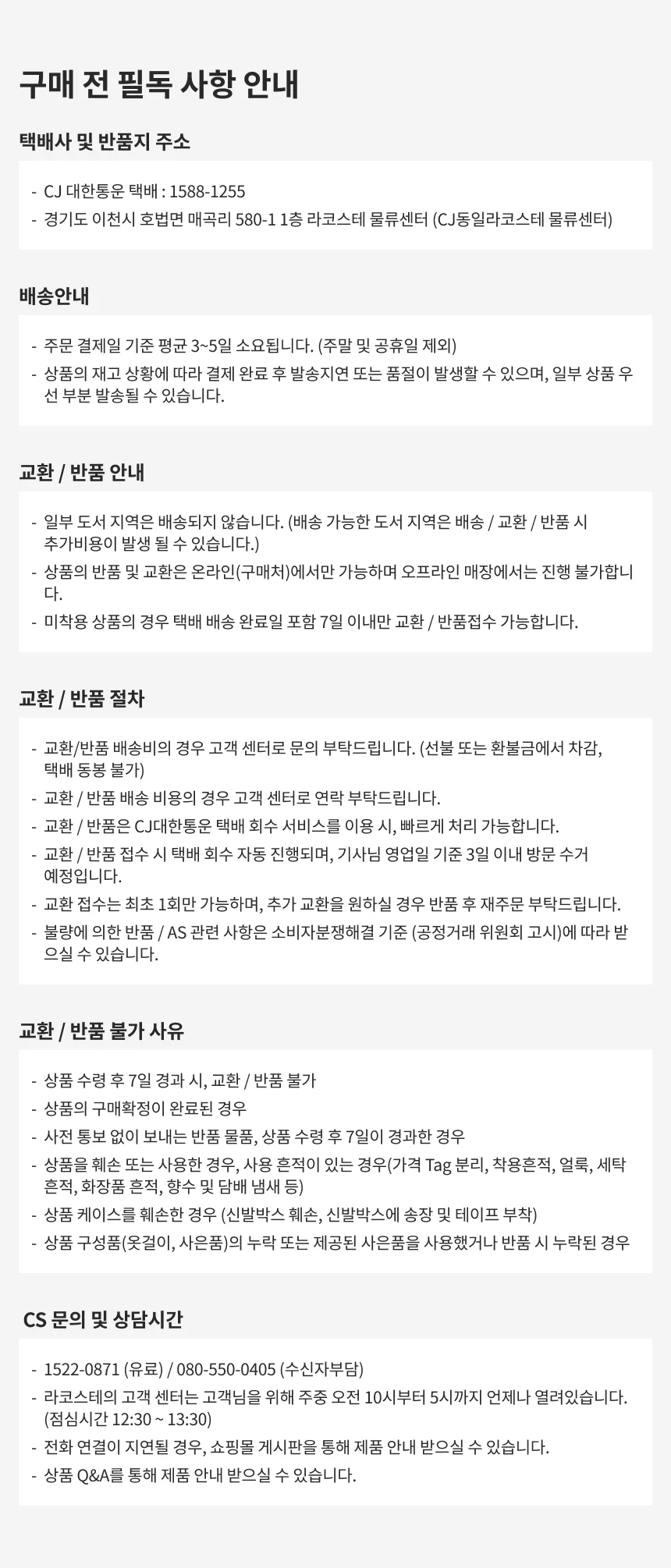 구매 전 필독 사항 안내

택배사 및 반품지 주소

- CJ 대한통운 택배 : 1588-1255
- 경기도 이천시 호법면 매곡리 580-1 1층 라코스테 물류센터 (CJ동일라코스테 물류센터)

배송안내

- 주문 결제일 기준 평균 3~5일 소요됩니다. (주말 및 공휴일 제외)
- 상품의 재고 상황에 따라 결제 완료 후 발송지연 또는 품절이 발생할 수 있으며, 일부 상품 우선 부분 발송될 수 있습니다.

교환 / 반품 안내

- 일부 도서 지역은 배송되지 않습니다. (배송 가능한 도서 지역은 배송 / 교환 / 반품 시 추가비용이 발생 될 수 있습니다.)
- 상품의 반품 및 교환은 온라인(구매처)에서만 가능하며 오프라인 매장에서는 진행 불가합니다.
- 미착용 상품의 경우 택배 배송 완료일 포함 7일 이내만 교환 / 반품접수 가능합니다.

교환 / 반품 절차

- 교환/반품 배송비의 경우 고객 센터로 문의 부탁드립니다. (선불 또는 환불금에서 차감, 택배 동봉 불가)
- 교환 / 반품 배송 비용의 경우 고객 센터로 연락 부탁드립니다.
- 교환 / 반품은 CJ대한통운 택배 회수 서비스를 이용 시, 빠르게 처리 가능합니다.
- 교환 / 반품 접수 시 택배 회수 자동 진행되며, 기사님 영업일 기준 3일 이내 방문 수거 예정입니다.
- 교환 접수는 최초 1회만 가능하며, 추가 교환을 원하실 경우 반품 후 재주문 부탁드립니다.
- 불량에 의한 반품 / AS 관련 사항은 소비자분쟁해결 기준 (공정거래 위원회 고시)에 따라 받으실 수 있습니다.

교환 / 반품 불가 사유

- 상품 수령 후 7일 경과 시, 교환 / 반품 불가
- 상품의 구매확정이 완료된 경우
- 사전 통보 없이 보내는 반품 물품, 상품 수령 후 7일이 경과한 경우
- 상품을 훼손 또는 사용한 경우, 사용 흔적이 있는 경우(가격 Tag 분리, 착용흔적, 얼룩, 세탁 흔적, 화장품 흔적, 향수 및 담배 냄새 등)
- 상품 케이스를 훼손한 경우 (신발박스 훼손, 신발박스에 송장 및 테이프 부착)
- 상품 구성품(옷걸이, 사은품)의 누락 또는 제공된 사은품을 사용했거나 반품 시 누락된 경우

CS 문의 및 상담시간

- 1522-0871 (유료) / 080-550-0405 (수신자부담)
- 라코스테의 고객 센터는 고객님을 위해 주중 오전 10시부터 5시까지 언제나 열려있습니다. (점심시간 12:30 ~ 13:30)
- 전화 연결이 지연될 경우, 쇼핑몰 게시판을 통해 제품 안내 받으실 수 있습니다.
- 상품 Q&A를 통해 제품 안내 받으실 수 있습니다.